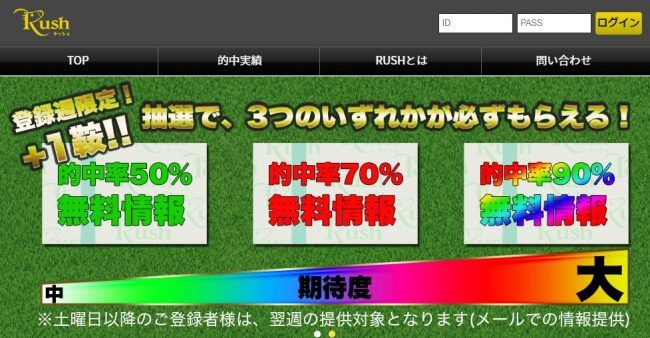 Rush
ラッシュ

ID
PASS
ログイン

TOP
的中実績
RUSHとは
問い合わせ

登録週限定！
+1鞍!!
抽選で、3つのいずれかが必ずもらえる！

的中率50%
無料情報

的中率70%
無料情報

的中率90%
無料情報

中
期待度
大

※土曜日以降のご登録者様は、翌週の提供対象となります(メールでの情報提供)